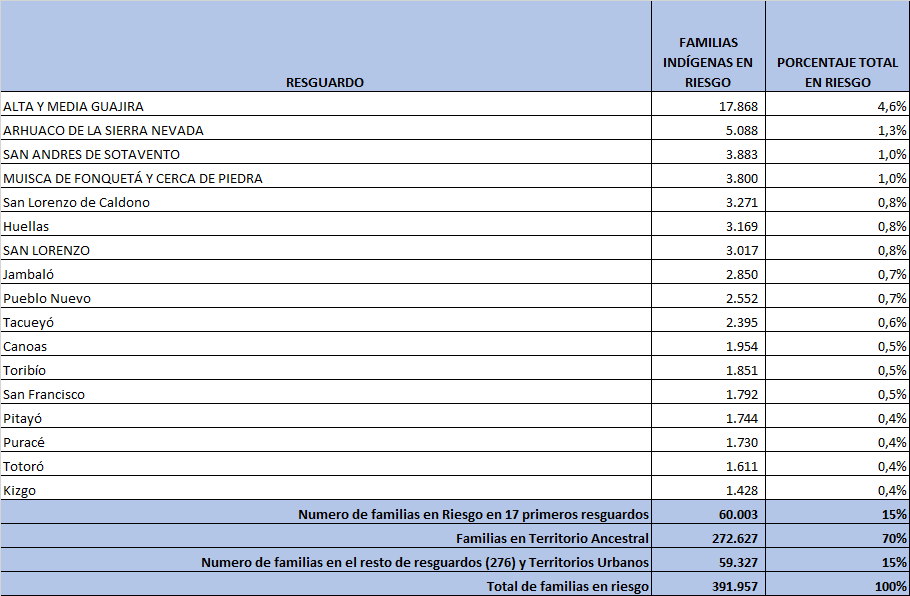 | RESGUARDO | FAMILIAS INDÍGENAS EN RIESGO | PORCENTAJE TOTAL EN RIESGO |
|---|---|---|
| ALTA Y MEDIA GUAJIRA | 17.868 | 4,6% |
| ARHUACO DE LA SIERRA NEVADA | 5.088 | 1,3% |
| SAN ANDRES DE SOTAVENTO | 3.883 | 1,0% |
| MUISCA DE FONQUETÁ Y CERCA DE PIEDRA | 3.800 | 1,0% |
| San Lorenzo de Caldono | 3.271 | 0,8% |
| Huellas | 3.169 | 0,8% |
| SAN LORENZO | 3.017 | 0,8% |
| Jambaló | 2.850 | 0,7% |
| Pueblo Nuevo | 2.552 | 0,7% |
| Tacueyó | 2.395 | 0,6% |
| Canoas | 1.954 | 0,5% |
| Toribío | 1.851 | 0,5% |
| San Francisco | 1.792 | 0,5% |
| Pitayó | 1.744 | 0,4% |
| Puracé | 1.730 | 0,4% |
| Totoró | 1.611 | 0,4% |
| Kizgo | 1.428 | 0,4% |
| Numero de familias en Riesgo en 17 primeros resguardos | 60.003 | 15% |
| Familias en Territorio Ancestral | 272.627 | 70% |
| Numero de familias en el resto de resguardos (276) y Territorios Urbanos | 59.327 | 15% |
| Total de familias en riesgo | 391.957 | 100% |